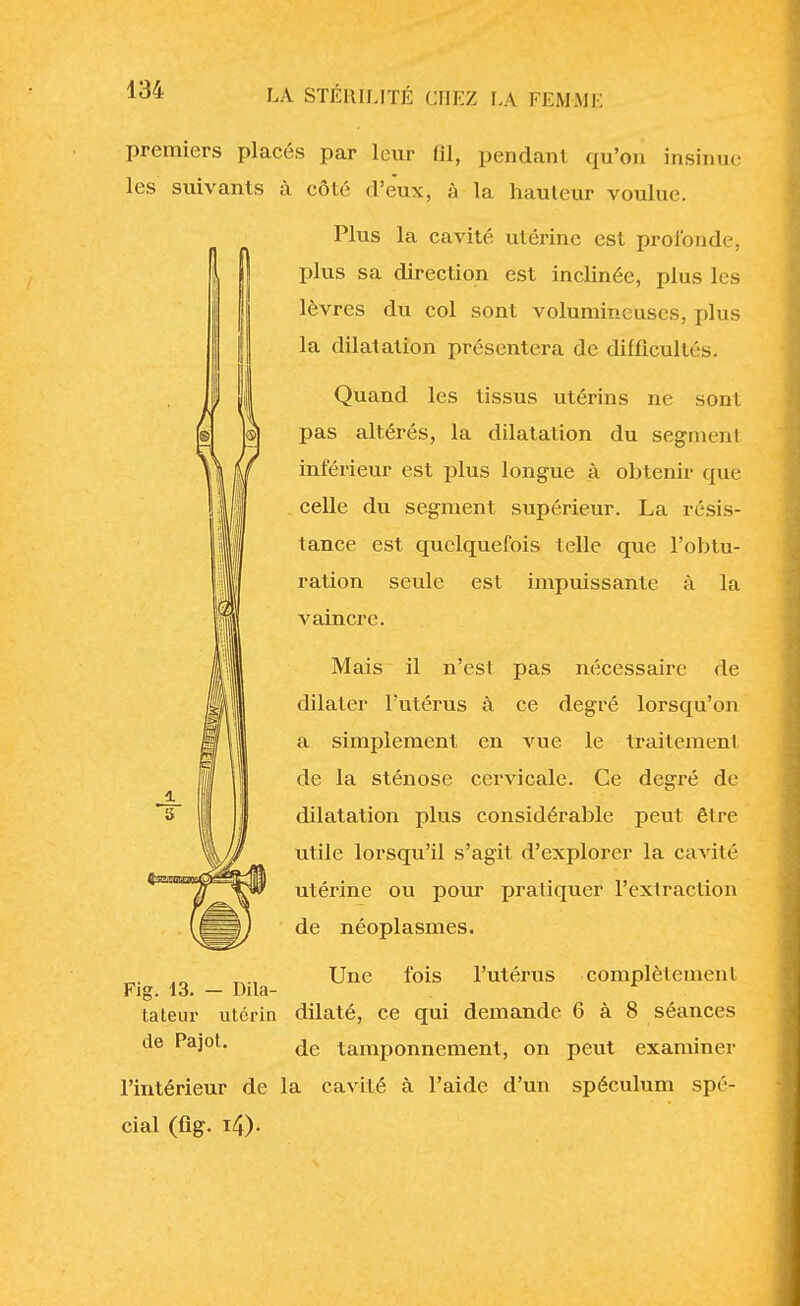 134 LA STÉRILITÉ CHEZ LA FEMME

premiers placés par leur fil, pendant qu'on insinue les suivants à côté d'eux, à la hauteur voulue.

Plus la cavité utérine est profonde, plus sa direction est inclinée, plus les lèvres du col sont volumineuses, plus la dilatation présentera de difficultés.

Quand les tissus utérins ne sont pas altérés, la dilatation du segment inférieur est plus longue à obtenir que celle du segment supérieur. La résistance est quelquefois telle que l'obturation seule est impuissante à la vaincre.

Mais il n'est pas nécessaire de dilater l'utérus à ce degré lorsqu'on a simplement en vue le traitement de la sténose cervicale. Ce degré de dilatation plus considérable peut être utile lorsqu'il s'agit d'explorer la cavité utérine ou pour pratiquer l'extraction de néoplasmes.

$\frac{1}{3}$

Fig. 13. — Dilatateur utérin de Pajot.

Une fois l'utérus complètement dilaté, ce qui demande 6 à 8 séances de tamponnement, on peut examiner l'intérieur de la cavité à l'aide d'un spéculum spécial (fig. 14).